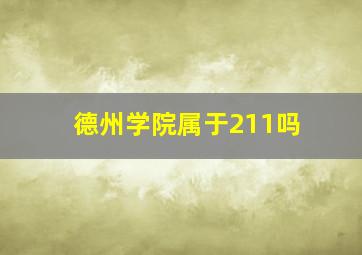 德州学院属于211吗